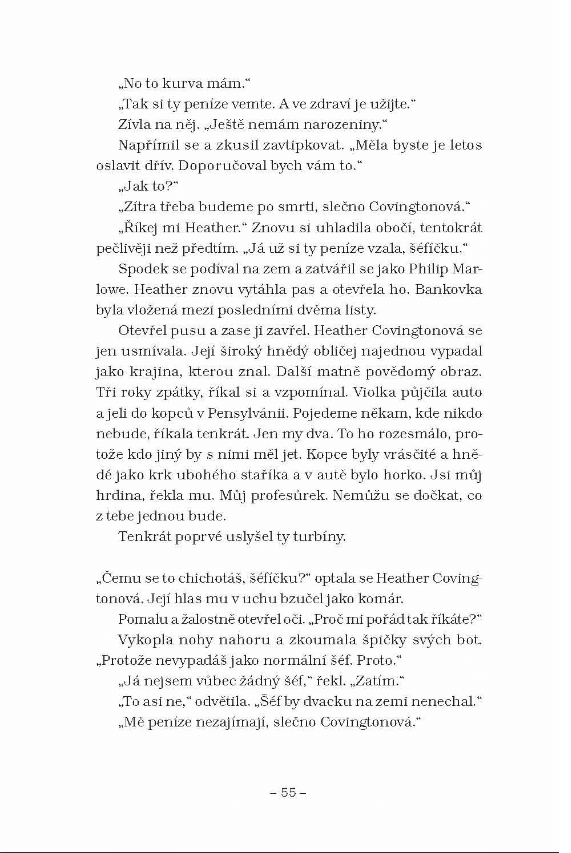 „No to kurva mám."

„Tak si ty peníze vemte. A ve zdraví je užijte."

Zívla na něj. „Ještě nemám narozeniny."

Napřímil se a zkusil zavtipkovat. „Měla byste je letos oslavit dřív. Doporučoval bych vám to."

„Jak to?"

„Zítra třeba budeme po smrti, slečno Covingtonová."

„Říkej mi Heather." Znovu si uhladila obočí, tentokrát pečlivěji než předtím. „Já už si ty peníze vzala, šéfíčku."

Spodek se podíval na zem a zatvářil se jako Philip Marlowe. Heather znovu vytáhla pas a otevřela ho. Bankovka byla vložená mezi posledními dvěma listy.

Otevřel pusu a zase ji zavřel. Heather Covingtonová se jen usmívala. Její široký hnědý obličej najednou vypadal jako krajina, kterou znal. Další matně povědomý obraz. Tři roky zpátky, říkal si a vzpomínal. Violka půjčila auto a jeli do kopců v Pensylvánii. Pojedeme někam, kde nikdo nebude, říkala tenkrát. Jen my dva. To ho rozesmálo, protože kdo jiný by s nimi měl jet. Kopce byly vrásčité a hnědé jako krk ubohého staříka a v autě bylo horko. Jsi můj hrdina, řekla mu. Můj profesůrek. Nemůžu se dočkat, co z tebe jednou bude.

Tenkrát poprvé uslyšel ty turbíny.

„Čemu se to chichotáš, šéfíčku?" optala se Heather Covingtonová. Její hlas mu v uchu bzučel jako komár.

Pomalu a žalostně otevřel oči. „Proč mi pořád tak říkáte?"

Vykopla nohy nahoru a zkoumala špičky svých bot. „Protože nevypadáš jako normální šéf. Proto."

„Já nejsem vůbec žádný šéf," řekl. „Zatím."

„To asi ne," odvětila. „Šéf by dvacku na zemi nenechal."

„Mě peníze nezajímají, slečno Covingtonová."

– 55 –